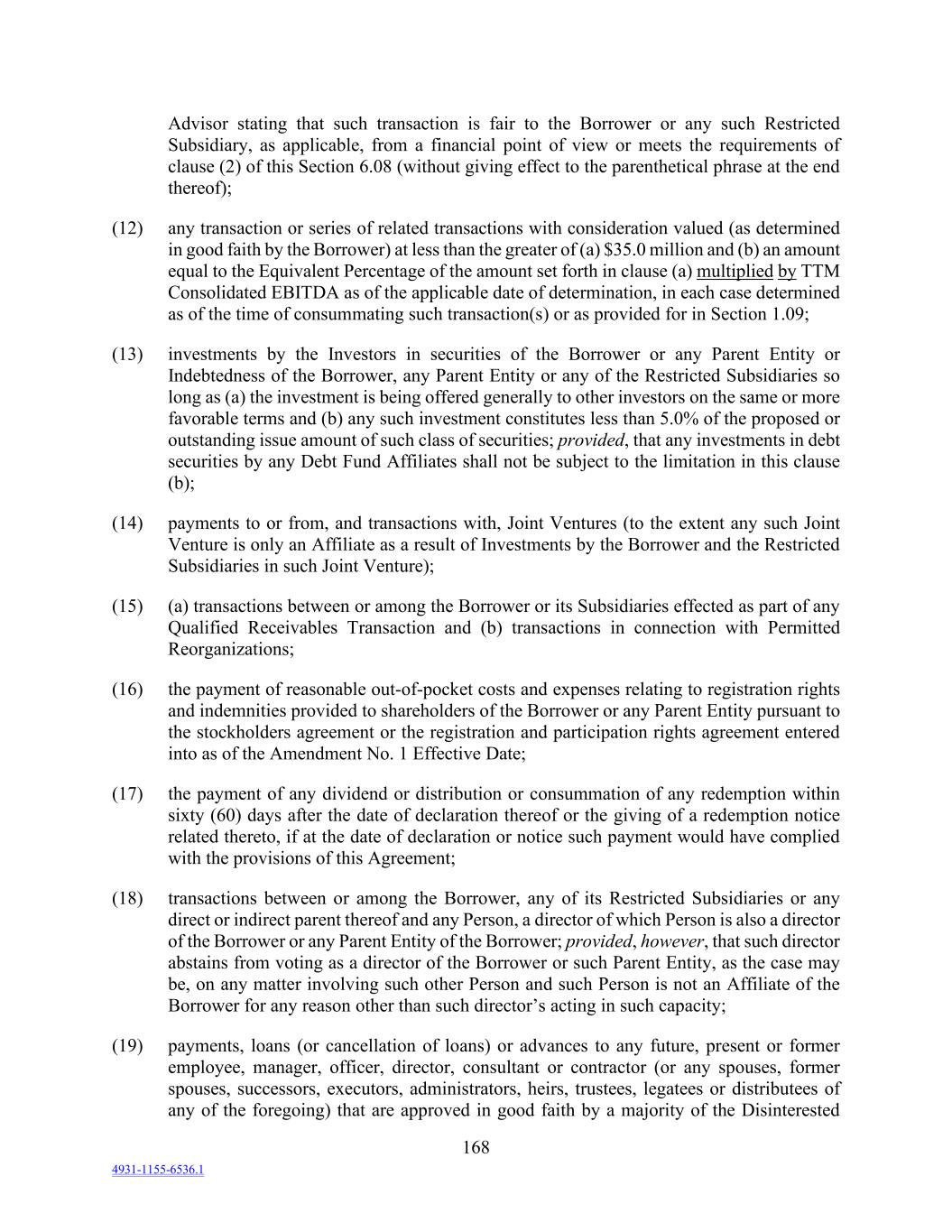 Advisor stating that such transaction is fair to the Borrower or any such Restricted Subsidiary, as applicable, from a financial point of view or meets the requirements of clause (2) of this Section 6.08 (without giving effect to the parenthetical phrase at the end thereof);

(12) any transaction or series of related transactions with consideration valued (as determined in good faith by the Borrower) at less than the greater of (a) \$35.0 million and (b) an amount equal to the Equivalent Percentage of the amount set forth in clause (a) multiplied by TTM Consolidated EBITDA as of the applicable date of determination, in each case determined as of the time of consummating such transaction(s) or as provided for in Section 1.09;

(13) investments by the Investors in securities of the Borrower or any Parent Entity or Indebtedness of the Borrower, any Parent Entity or any of the Restricted Subsidiaries so long as (a) the investment is being offered generally to other investors on the same or more favorable terms and (b) any such investment constitutes less than 5.0% of the proposed or outstanding issue amount of such class of securities; provided, that any investments in debt securities by any Debt Fund Affiliates shall not be subject to the limitation in this clause (b);

(14) payments to or from, and transactions with, Joint Ventures (to the extent any such Joint Venture is only an Affiliate as a result of Investments by the Borrower and the Restricted Subsidiaries in such Joint Venture);

(15) (a) transactions between or among the Borrower or its Subsidiaries effected as part of any Qualified Receivables Transaction and (b) transactions in connection with Permitted Reorganizations;

(16) the payment of reasonable out-of-pocket costs and expenses relating to registration rights and indemnities provided to shareholders of the Borrower or any Parent Entity pursuant to the stockholders agreement or the registration and participation rights agreement entered into as of the Amendment No. 1 Effective Date;

(17) the payment of any dividend or distribution or consummation of any redemption within sixty (60) days after the date of declaration thereof or the giving of a redemption notice related thereto, if at the date of declaration or notice such payment would have complied with the provisions of this Agreement;

(18) transactions between or among the Borrower, any of its Restricted Subsidiaries or any direct or indirect parent thereof and any Person, a director of which Person is also a director of the Borrower or any Parent Entity of the Borrower; provided, however, that such director abstains from voting as a director of the Borrower or such Parent Entity, as the case may be, on any matter involving such other Person and such Person is not an Affiliate of the Borrower for any reason other than such director's acting in such capacity;

(19) payments, loans (or cancellation of loans) or advances to any future, present or former employee, manager, officer, director, consultant or contractor (or any spouses, former spouses, successors, executors, administrators, heirs, trustees, legatees or distributees of any of the foregoing) that are approved in good faith by a majority of the Disinterested

168

4931-1155-6536.1